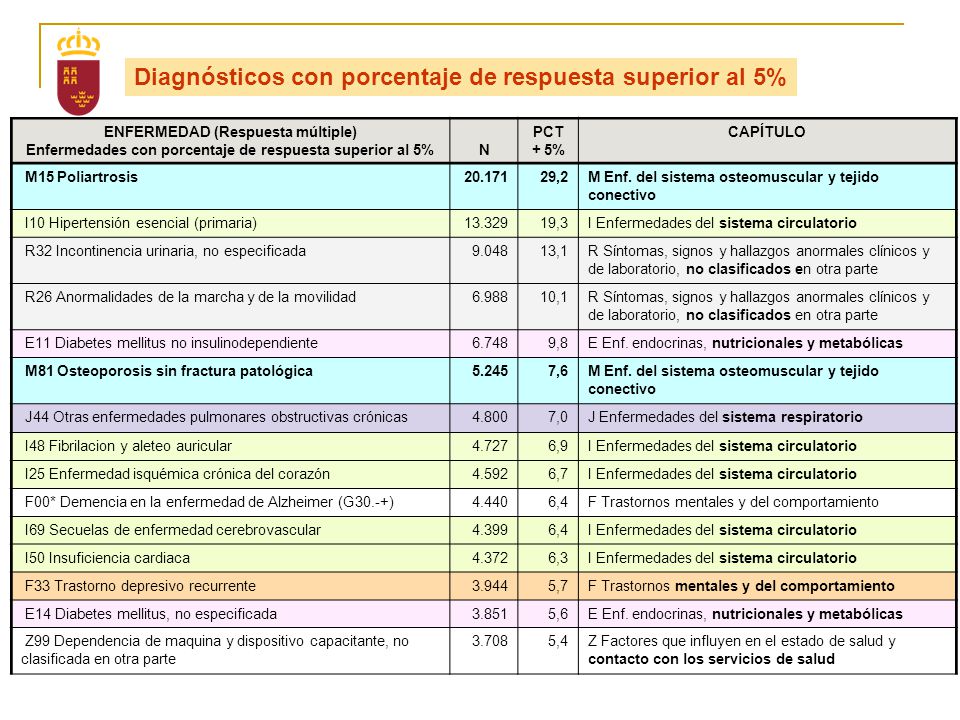 Diagnósticos con porcentaje de respuesta superior al 5%

| ENFERMEDAD (Respuesta múltiple) Enfermedades con porcentaje de respuesta superior al 5% | N | PCT + 5% | CAPÍTULO |
|---|---|---|---|
| M15 Poliartrosis | 20.171 | 29,2 | M Enf. del sistema osteomuscular y tejido conectivo |
| I10 Hipertensión esencial (primaria) | 13.329 | 19,3 | I Enfermedades del sistema circulatorio |
| R32 Incontinencia urinaria, no especificada | 9.048 | 13,1 | R Síntomas, signos y hallazgos anormales clínicos y de laboratorio, no clasificados en otra parte |
| R26 Anormalidades de la marcha y de la movilidad | 6.988 | 10,1 | R Síntomas, signos y hallazgos anormales clínicos y de laboratorio, no clasificados en otra parte |
| E11 Diabetes mellitus no insulinodependiente | 6.748 | 9,8 | E Enf. endocrinas, nutricionales y metabólicas |
| M81 Osteoporosis sin fractura patológica | 5.245 | 7,6 | M Enf. del sistema osteomuscular y tejido conectivo |
| J44 Otras enfermedades pulmonares obstructivas crónicas | 4.800 | 7,0 | J Enfermedades del sistema respiratorio |
| I48 Fibrilacion y aleteo auricular | 4.727 | 6,9 | I Enfermedades del sistema circulatorio |
| I25 Enfermedad isquémica crónica del corazón | 4.592 | 6,7 | I Enfermedades del sistema circulatorio |
| F00* Demencia en la enfermedad de Alzheimer (G30.-+) | 4.440 | 6,4 | F Trastornos mentales y del comportamiento |
| I69 Secuelas de enfermedad cerebrovascular | 4.399 | 6,4 | I Enfermedades del sistema circulatorio |
| I50 Insuficiencia cardiaca | 4.372 | 6,3 | I Enfermedades del sistema circulatorio |
| F33 Trastorno depresivo recurrente | 3.944 | 5,7 | F Trastornos mentales y del comportamiento |
| E14 Diabetes mellitus, no especificada | 3.851 | 5,6 | E Enf. endocrinas, nutricionales y metabólicas |
| Z99 Dependencia de maquina y dispositivo capacitante, no clasificada en otra parte | 3.708 | 5,4 | Z Factores que influyen en el estado de salud y contacto con los servicios de salud |